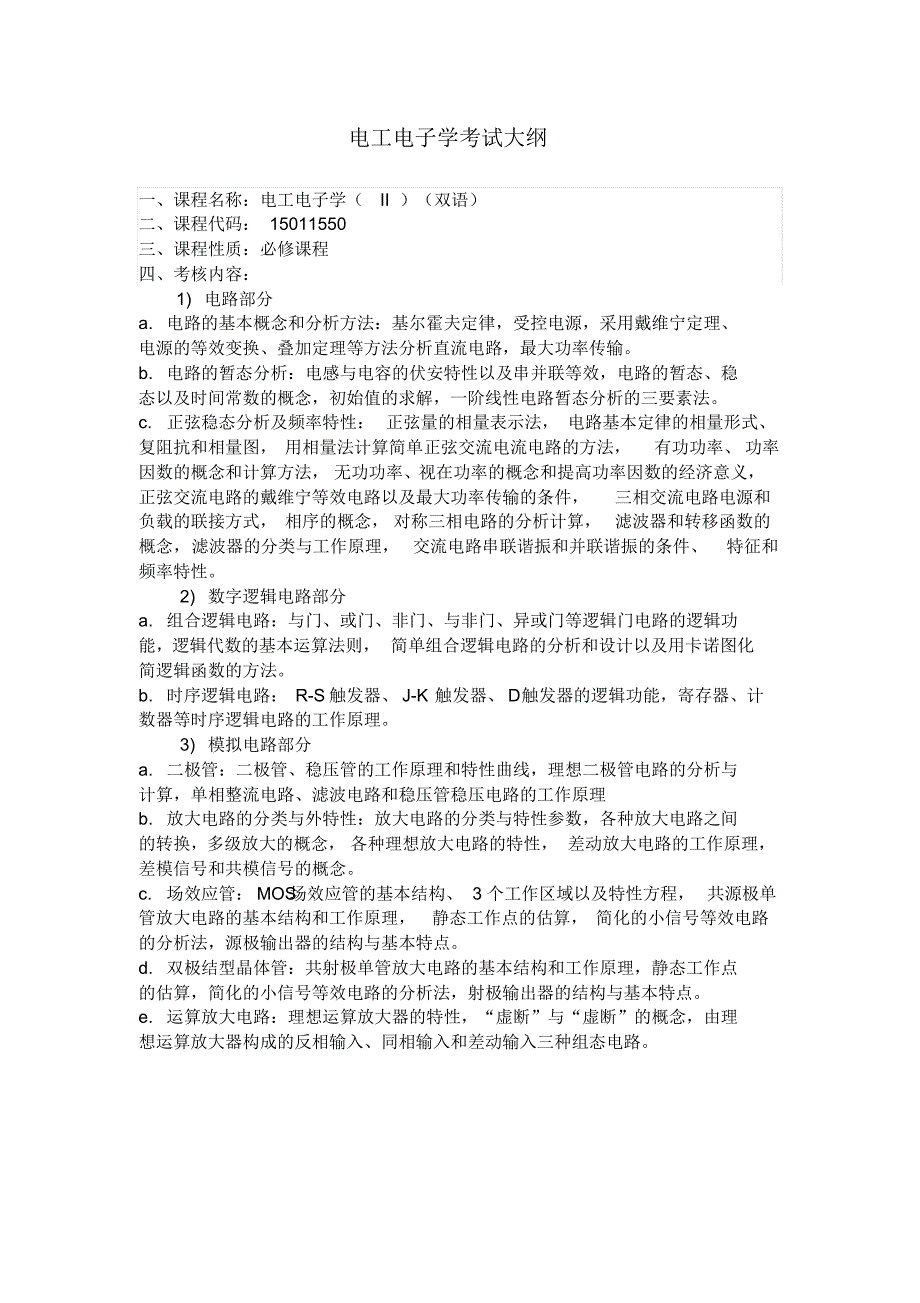 电工电子学考试大纲

一、课程名称：电工电子学（ II ）（双语）
二、课程代码： 15011550
三、课程性质：必修课程
四、考核内容：

1) 电路部分

a. 电路的基本概念和分析方法：基尔霍夫定律，受控电源，采用戴维宁定理、电源的等效变换、叠加定理等方法分析直流电路，最大功率传输。

b. 电路的暂态分析：电感与电容的伏安特性以及串并联等效，电路的暂态、稳态以及时间常数的概念，初始值的求解，一阶线性电路暂态分析的三要素法。

c. 正弦稳态分析及频率特性： 正弦量的相量表示法， 电路基本定律的相量形式、复阻抗和相量图， 用相量法计算简单正弦交流电流电路的方法， 有功功率、功率因数的概念和计算方法， 无功功率、视在功率的概念和提高功率因数的经济意义，正弦交流电路的戴维宁等效电路以及最大功率传输的条件， 三相交流电路电源和负载的联接方式， 相序的概念， 对称三相电路的分析计算， 滤波器和转移函数的概念，滤波器的分类与工作原理， 交流电路串联谐振和并联谐振的条件、 特征和频率特性。

2) 数字逻辑电路部分

a. 组合逻辑电路：与门、或门、非门、与非门、异或门等逻辑门电路的逻辑功能，逻辑代数的基本运算法则， 简单组合逻辑电路的分析和设计以及用卡诺图化简逻辑函数的方法。

b. 时序逻辑电路： R-S 触发器、 J-K 触发器、 D触发器的逻辑功能，寄存器、计数器等时序逻辑电路的工作原理。

3) 模拟电路部分

a. 二极管：二极管、稳压管的工作原理和特性曲线，理想二极管电路的分析与计算，单相整流电路、滤波电路和稳压管稳压电路的工作原理

b. 放大电路的分类与外特性：放大电路的分类与特性参数，各种放大电路之间的转换，多级放大的概念， 各种理想放大电路的特性， 差动放大电路的工作原理，差模信号和共模信号的概念。

c. 场效应管： MOS场效应管的基本结构、 3 个工作区域以及特性方程， 共源极单管放大电路的基本结构和工作原理， 静态工作点的估算， 简化的小信号等效电路的分析法，源极输出器的结构与基本特点。

d. 双极结型晶体管：共射极单管放大电路的基本结构和工作原理，静态工作点的估算，简化的小信号等效电路的分析法，射极输出器的结构与基本特点。

e. 运算放大电路：理想运算放大器的特性，“虚断”与“虚断”的概念，由理想运算放大器构成的反相输入、同相输入和差动输入三种组态电路。